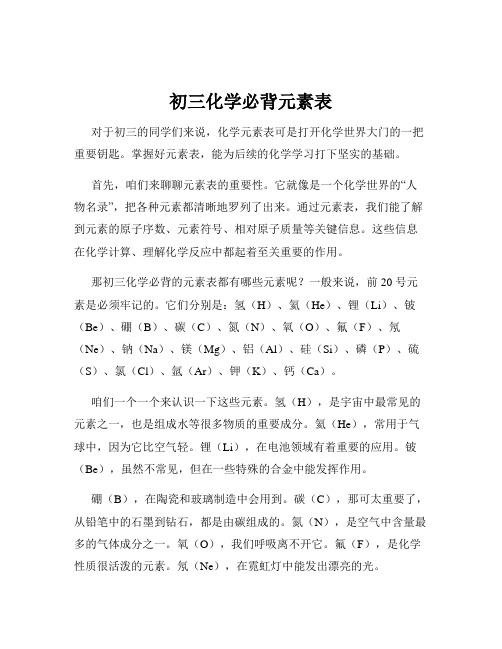 初三化学必背元素表

对于初三的同学们来说，化学元素表可是打开化学世界大门的一把重要钥匙。掌握好元素表，能为后续的化学学习打下坚实的基础。

首先，咱们来聊聊元素表的重要性。它就像是一个化学世界的“人物名录”，把各种元素都清晰地罗列了出来。通过元素表，我们能了解到元素的原子序数、元素符号、相对原子质量等关键信息。这些信息在化学计算、理解化学反应中都起着至关重要的作用。

那初三化学必背的元素表都有哪些元素呢？一般来说，前 20 号元素是必须牢记的。它们分别是：氢（H）、氦（He）、锂（Li）、铍（Be）、硼（B）、碳（C）、氮（N）、氧（O）、氟（F）、氖（Ne）、钠（Na）、镁（Mg）、铝（Al）、硅（Si）、磷（P）、硫（S）、氯（Cl）、氩（Ar）、钾（K）、钙（Ca）。

咱们一个一个来认识一下这些元素。氢（H），是宇宙中最常见的元素之一，也是组成水等很多物质的重要成分。氦（He），常用于气球中，因为它比空气轻。锂（Li），在电池领域有着重要的应用。铍（Be），虽然不常见，但在一些特殊的合金中能发挥作用。

硼（B），在陶瓷和玻璃制造中会用到。碳（C），那可太重要了，从铅笔中的石墨到钻石，都是由碳组成的。氮（N），是空气中含量最多的气体成分之一。氧（O），我们呼吸离不开它。氟（F），是化学性质很活泼的元素。氖（Ne），在霓虹灯中能发出漂亮的光。